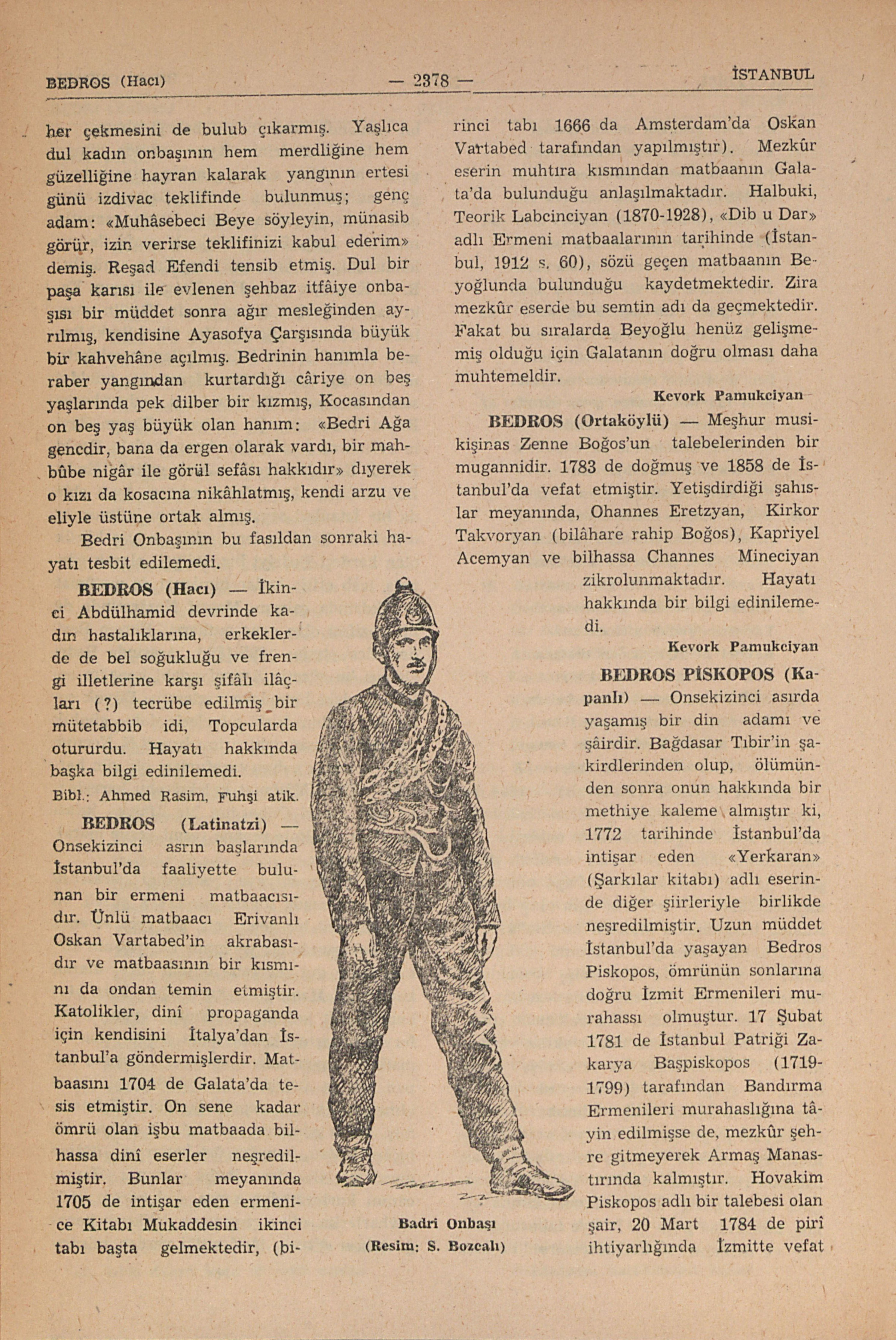 BEDROS (Hacı) — 2378 — İSTANBUL

her çekmesini de bulub çıkarmış. Yaşlıca dul kadın onbaşının hem merdliğine hem güzelliğine hayran kalarak yangının ertesi günü izdivac teklifinde bulunmuş; genç adam: «Muhâsebeci Beye söyleyin, münasib görür, izin verirse teklifinizi kabul ederim» demiş. Reşad Efendi tensib etmiş. Dul bir paşa karısı ile evlenen şehbaz itfâiye onbaşısı bir müddet sonra ağır mesleğinden ayrılmış, kendisine Ayasofya Çarşısında büyük bir kahvehâne açılmış. Bedrinin hanımla beraber yangından kurtardığı câriye on beş yaşlarında pek dilber bir kızmış, Kocasından on beş yaş büyük olan hanım: «Bedri Ağa gencdir, bana da ergen olarak vardı, bir mahbûbe nigâr ile görül sefâsı hakkıdır» dıyerek o kızı da kosacına nikâhlatmış, kendi arzu ve eliyle üstüne ortak almış.

Bedri Onbaşının bu fasıldan sonraki hayatı tesbit edilemedi.

BEDROS (Hacı) — İkinci Abdülhamid devrinde kadın hastalıklarına, erkeklerde de bel soğukluğu ve frengi illetlerine karşı şifâlı ilâçları (?) tecrübe edilmiş bir mütetabbib idi, Topcularda otururdu. Hayatı hakkında başka bilgi edinilemedi.

Bibl.: Ahmed Rasim, Fuhşi atik.

BEDROS (Latinatzi) — Onsekizinci asrın başlarında İstanbul'da faaliyette bulunan bir ermeni matbaacısıdır. Ünlü matbaacı Erivanlı Oskan Vartabed'in akrabasıdır ve matbaasının bir kısmını da ondan temin etmiştir. Katolikler, dinî propaganda için kendisini İtalya'dan İstanbul'a göndermişlerdir. Matbaasını 1704 de Galata'da tesis etmiştir. On sene kadar ömrü olan işbu matbaada bilhassa dinî eserler neşredilmiştir. Bunlar meyanında 1705 de intişar eden ermenice Kitabı Mukaddesin ikinci tabı başta gelmektedir, (birinci tabı 1666 da Amsterdam'da Oskan Vartabed tarafından yapılmıştır). Mezkûr eserin muhtıra kısmından matbaanın Galata'da bulunduğu anlaşılmaktadır. Halbuki, Teorik Labcinciyan (1870-1928), «Dib u Dar» adlı Ermeni matbaalarının tarihinde (İstanbul, 1912 s. 60), sözü geçen matbaanın Beyoğlunda bulunduğu kaydetmektedir. Zira mezkûr eserde bu semtin adı da geçmektedir. Fakat bu sıralarda Beyoğlu henüz gelişmemiş olduğu için Galatanın doğru olması daha muhtemeldir.

Kevork Pamukciyan

BEDROS (Ortaköylü) — Meşhur musikişinas Zenne Boğos'un talebelerinden bir mugannidir. 1783 de doğmuş ve 1858 de İstanbul'da vefat etmiştir. Yetişdirdiği şahıslar meyanında, Ohannes Eretzyan, Kirkor Takvoryan (bilâhare rahip Boğos), Kapriyel Acemyan ve bilhassa Channes Mineciyan zikrolunmaktadır. Hayatı hakkında bir bilgi edinilemedi.

Kevork Pamukciyan

BEDROS PİSKOPOS (Kapanlı) — Onsekizinci asırda yaşamış bir din adamı ve şâirdir. Bağdasar Tıbir'in şakirdlerinden olup, ölümünden sonra onun hakkında bir methiye kaleme almıştır ki, 1772 tarihinde İstanbul'da intişar eden «Yerkaran» (Şarkılar kitabı) adlı eserinde diğer şiirleriyle birlikde neşredilmiştir. Uzun müddet İstanbul'da yaşayan Bedros Piskopos, ömrünün sonlarına doğru İzmit Ermenileri murahassı olmuştur. 17 Şubat 1781 de İstanbul Patriği Zakarya Başpiskopos (1719-1799) tarafından Bandırma Ermenileri murahaslığına tâyin edilmişse de, mezkûr şehre gitmeyerek Armaş Manastırında kalmıştır. Hovakim Piskopos adlı bir talebesi olan şair, 20 Mart 1784 de pirî ihtiyarlığında İzmitte vefat

Badri Onbaşı
(Resim: S. Bozcalı)